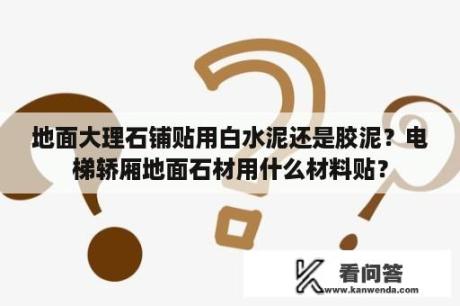 地面大理石铺贴用白水泥还是胶泥？电梯轿厢地面石材用什么材料贴？

看问答
www.kanwenda.com